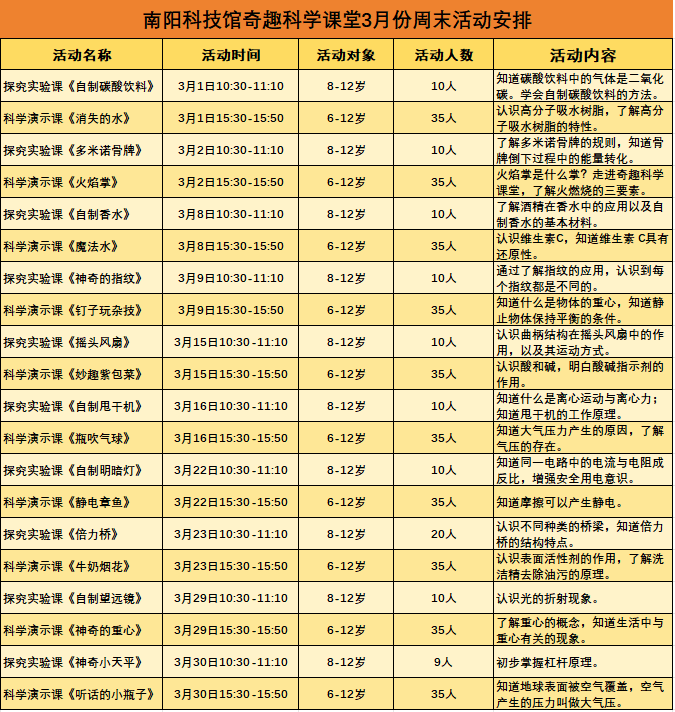 南阳科技馆奇趣科学课堂3月份周末活动安排

| 活动名称 | 活动时间 | 活动对象 | 活动人数 | 活动内容 |
|---|---|---|---|---|
| 探究实验课《自制碳酸饮料》 | 3月1日10:30-11:10 | 8-12岁 | 10人 | 知道碳酸饮料中的气体是二氧化碳。学会自制碳酸饮料的方法。 |
| 科学演示课《消失的水》 | 3月1日15:30-15:50 | 6-12岁 | 35人 | 认识高分子吸水树脂，了解高分子吸水树脂的特性。 |
| 探究实验课《多米诺骨牌》 | 3月2日10:30-11:10 | 8-12岁 | 10人 | 了解多米诺骨牌的规则，知道骨牌倒下过程中的能量转化。 |
| 科学演示课《火焰掌》 | 3月2日15:30-15:50 | 6-12岁 | 35人 | 火焰掌是什么掌？走进奇趣科学课堂，了解火燃烧的三要素。 |
| 探究实验课《自制香水》 | 3月8日10:30-11:10 | 8-12岁 | 10人 | 了解酒精在香水中的应用以及自制香水的基本材料。 |
| 科学演示课《魔法水》 | 3月8日15:30-15:50 | 6-12岁 | 35人 | 认识维生素C，知道维生素 C具有还原性。 |
| 探究实验课《神奇的指纹》 | 3月9日10:30-11:10 | 8-12岁 | 10人 | 通过了解指纹的应用，认识到每个指纹都是不同的。 |
| 科学演示课《钉子玩杂技》 | 3月9日15:30-15:50 | 6-12岁 | 35人 | 知道什么是物体的重心，知道静止物体保持平衡的条件。 |
| 探究实验课《摇头风扇》 | 3月15日10:30-11:10 | 8-12岁 | 10人 | 认识曲柄结构在摇头风扇中的作用，以及其运动方式。 |
| 科学演示课《妙趣紫包菜》 | 3月15日15:30-15:50 | 6-12岁 | 35人 | 认识酸和碱，明白酸碱指示剂的作用。 |
| 探究实验课《自制甩干机》 | 3月16日10:30-11:10 | 8-12岁 | 10人 | 知道什么是离心运动与离心力；知道甩干机的工作原理。 |
| 科学演示课《瓶吹气球》 | 3月16日15:30-15:50 | 6-12岁 | 35人 | 知道大气压力产生的原因，了解气压的存在。 |
| 探究实验课《自制明暗灯》 | 3月22日10:30-11:10 | 8-12岁 | 10人 | 知道同一电路中的电流与电阻成反比，增强安全用电意识。 |
| 科学演示课《静电章鱼》 | 3月22日15:30-15:50 | 6-12岁 | 35人 | 知道摩擦可以产生静电。 |
| 探究实验课《倍力桥》 | 3月23日10:30-11:10 | 8-12岁 | 20人 | 认识不同种类的桥梁，知道倍力桥的结构特点。 |
| 科学演示课《牛奶烟花》 | 3月23日15:30-15:50 | 6-12岁 | 35人 | 认识表面活性剂的作用，了解洗洁精去除油污的原理。 |
| 探究实验课《自制望远镜》 | 3月29日10:30-11:10 | 8-12岁 | 10人 | 认识光的折射现象。 |
| 科学演示课《神奇的重心》 | 3月29日15:30-15:50 | 6-12岁 | 35人 | 了解重心的概念，知道生活中与重心有关的现象。 |
| 探究实验课《神奇小天平》 | 3月30日10:30-11:10 | 8-12岁 | 9人 | 初步掌握杠杆原理。 |
| 科学演示课《听话的小瓶子》 | 3月30日15:30-15:50 | 6-12岁 | 35人 | 知道地球表面被空气覆盖，空气产生的压力叫做大气压。 |